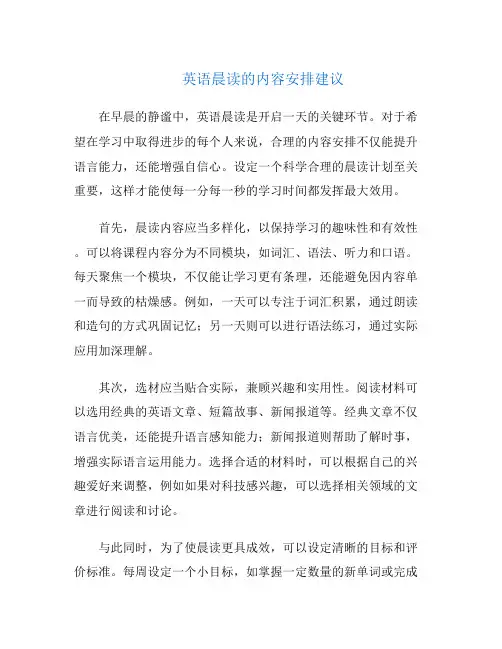 英语晨读的内容安排建议

在早晨的静谧中，英语晨读是开启一天的关键环节。对于希望在学习中取得进步的每个人来说，合理的内容安排不仅能提升语言能力，还能增强自信心。设定一个科学合理的晨读计划至关重要，这样才能使每一分每一秒的学习时间都发挥最大效用。

首先，晨读内容应当多样化，以保持学习的趣味性和有效性。可以将课程内容分为不同模块，如词汇、语法、听力和口语。每天聚焦一个模块，不仅能让学习更有条理，还能避免因内容单一而导致的枯燥感。例如，一天可以专注于词汇积累，通过朗读和造句的方式巩固记忆；另一天则可以进行语法练习，通过实际应用加深理解。

其次，选材应当贴合实际，兼顾兴趣和实用性。阅读材料可以选用经典的英语文章、短篇故事、新闻报道等。经典文章不仅语言优美，还能提升语言感知能力；新闻报道则帮助了解时事，增强实际语言运用能力。选择合适的材料时，可以根据自己的兴趣爱好来调整，例如如果对科技感兴趣，可以选择相关领域的文章进行阅读和讨论。

与此同时，为了使晨读更具成效，可以设定清晰的目标和评价标准。每周设定一个小目标，如掌握一定数量的新单词或完成